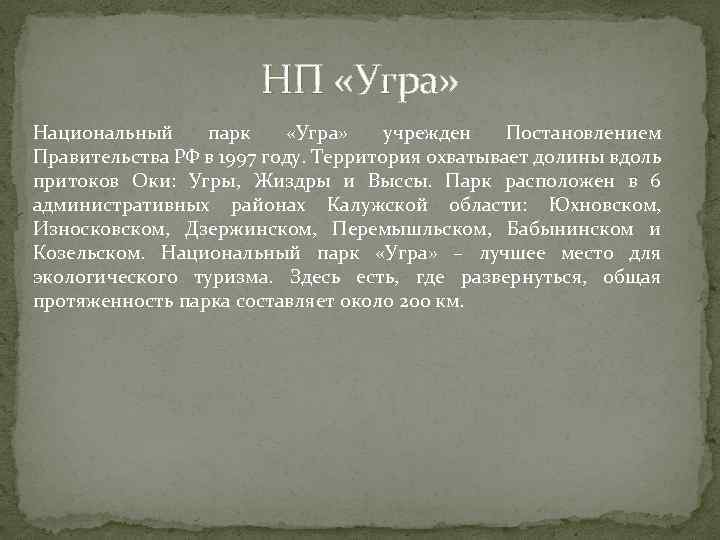 НП «Угра»

Национальный парк «Угра» учрежден Постановлением Правительства РФ в 1997 году. Территория охватывает долины вдоль притоков Оки: Угры, Жиздры и Выссы. Парк расположен в 6 административных районах Калужской области: Юхновском, Износковском, Дзержинском, Перемышльском, Бабынинском и Козельском. Национальный парк «Угра» – лучшее место для экологического туризма. Здесь есть, где развернуться, общая протяженность парка составляет около 200 км.